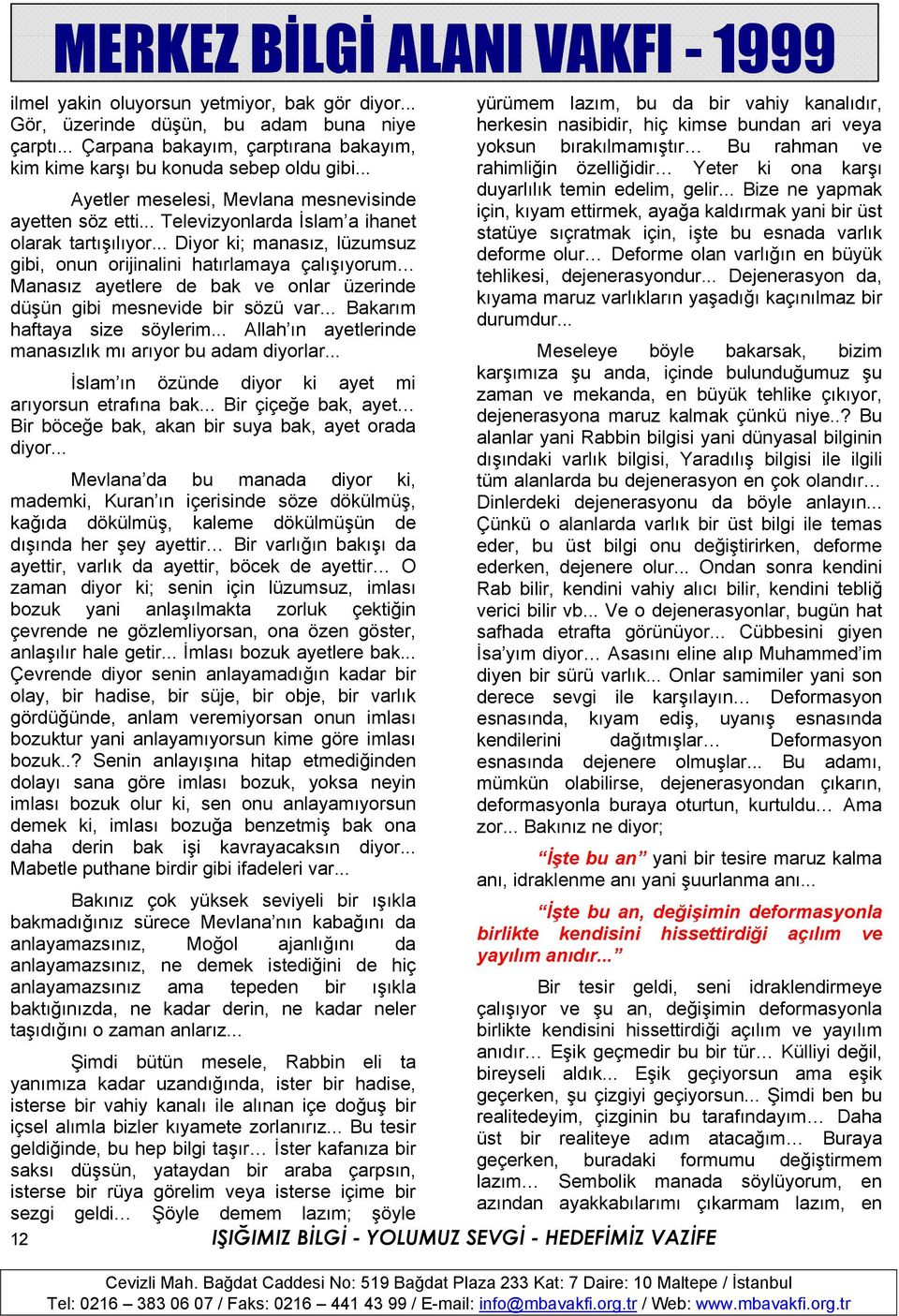 MERKEZ BİLGİ ALANI VAKFI - 1999

ilmel yakin oluyorsun yetmiyor, bak gör diyor... Gör, üzerinde düşün, bu adam buna niye çarptı... Çarpana bakayım, çarptırana bakayım, kim kime karşı bu konuda sebep oldu gibi...

Ayetler meselesi, Mevlana mesnevisinde ayetten söz etti... Televizyonlarda İslam'a ihanet olarak tartışılıyor... Diyor ki; manasız, lüzumsuz gibi, onun orijinalini hatırlamaya çalışıyorum... Manasız ayetlere de bak ve onlar üzerinde düşün gibi mesnevide bir sözü var... Bakarım haftaya size söylerim... Allah'ın ayetlerinde manasızlık mı arıyor bu adam diyorlar...

İslam'ın özünde diyor ki ayet mi arıyorsun etrafına bak... Bir çiçeğe bak, ayet… Bir böceğe bak, akan bir suya bak, ayet orada diyor...

Mevlana'da bu manada diyor ki, mademki, Kuran'ın içerisinde söze dökülmüş, kağıda dökülmüş, kaleme dökülmüşün de dışında her şey ayettir... Bir varlığın bakışı da ayettir, varlık da ayettir, böcek de ayettir... O zaman diyor ki; senin için lüzumsuz, imlası bozuk yani anlaşılmakta zorluk çektiğin çevrende ne gözlemliyorsan, ona özen göster, anlaşılır hale getir... İmlası bozuk ayetlere bak... Çevrende diyor senin anlayamadığın kadar bir olay, bir hadise, bir süje, bir obje, bir varlık gördüğünde, anlam veremiyorsan onun imlası bozuktur yani anlayamıyorsun kime göre imlası bozuk..? Senin anlayışına hitap etmediğinden dolayı sana göre imlası bozuk, yoksa neyin imlası bozuk olur ki, sen onu anlayamıyorsun demek ki, imlası bozuğa benzetmiş bak ona daha derin bak işi kavrayacaksın diyor... Mabetle puthane birdir gibi ifadeleri var...

Bakınız çok yüksek seviyeli bir ışıkla bakmadığınız sürece Mevlana'nın kabağını da anlayamazsınız, Moğol ajanlığını da anlayamazsınız, ne demek istediğini de hiç anlayamazsınız ama tepeden bir ışıkla baktığınızda, ne kadar derin, ne kadar neler taşıdığını o zaman anlarız...

Şimdi bütün mesele, Rabbin eli ta yanımıza kadar uzandığında, ister bir hadise, isterse bir vahiy kanalı ile alınan içe doğuş bir içsel alımla bizler kıyamete zorlanırız... Bu tesir geldiğinde, bu hep bilgi taşır… İster kafanıza bir saksı düşsün, yataydan bir araba çarpsın, isterse bir rüya görelim veya isterse içime bir sezgi geldi… Şöyle demem lazım; şöyle yürümem lazım, bu da bir vahiy kanalıdır, herkesin nasibidir, hiç kimse bundan ari veya yoksun bırakılmamıştır… Bu rahman ve rahimliğin özelliğidir… Yeter ki ona karşı duyarlılık temin edelim, gelir... Bize ne yapmak için, kıyam ettirmek, ayağa kaldırmak yani bir üst statüye sıçratmak için, işte bu esnada varlık deforme olur… Deforme olan varlığın en büyük tehlikesi, dejenerasyondur... Dejenerasyon da, kıyama maruz varlıkların yaşadığı kaçınılmaz bir durumdur...

Meseleye böyle bakarsak, bizim karşımıza şu anda, içinde bulunduğumuz şu zaman ve mekanda, en büyük tehlike çıkıyor, dejenerasyona maruz kalmak çünkü niye..? Bu alanlar yani Rabbin bilgisi yani dünyasal bilginin dışındaki varlık bilgisi, Yaradılış bilgisi ile ilgili tüm alanlarda bu dejenerasyon en çok olandır... Dinlerdeki dejenerasyonu da böyle anlayın... Çünkü o alanlarda varlık bir üst bilgi ile temas eder, bu üst bilgi onu değiştirirken, deforme ederken, dejenere olur... Ondan sonra kendini Rab bilir, kendini vahiy alıcı bilir, kendini tebliğ verici bilir vb... Ve o dejenerasyonlar, bugün hat safhada etrafta görünüyor... Cübbesini giyen İsa'yım diyor… Asasını eline alıp Muhammed'im diyen bir sürü varlık... Onlar samimiler yani son derece sevgi ile karşılayın… Deformasyon esnasında, kıyam ediş, uyanış esnasında kendilerini dağıtmışlar… Deformasyon esnasında dejenere olmuşlar... Bu adamı, mümkün olabilirse, dejenerasyondan çıkarın, deformasyonla buraya oturtun, kurtuldu… Ama zor... Bakınız ne diyor;

"İşte bu an" yani bir tesire maruz kalma anı, idraklenme anı yani şuurlanma anı...

"İşte bu an, değişimin deformasyonla birlikte kendisini hissettirdiği açılım ve yayılım anıdır..."

Bir tesir geldi, seni idraklendirmeye çalışıyor ve şu an, değişimin deformasyonla birlikte kendisini hissettirdiği açılım ve yayılım anıdır… Eşik geçmedir bu bir tür… Külliyi değil, bireyseli aldık... Eşik geçiyorsun ama eşik geçerken, şu çizgiyi geçiyorsun... Şimdi ben bu realitedeyim, çizginin bu tarafındayım… Daha üst bir realiteye adım atacağım… Buraya geçerken, buradaki formumu değiştirmem lazım… Sembolik manada söylüyorum, en azından ayakkabılarımı çıkarmam lazım, en

12 IŞIĞIMIZ BİLGİ - YOLUMUZ SEVGİ - HEDEFİMİZ VAZİFE

Cevizli Mah. Bağdat Caddesi No: 519 Bağdat Plaza 233 Kat: 7 Daire: 10 Maltepe / İstanbul
Tel: 0216 – 383 06 07 / Faks: 0216 – 441 43 99 / E-mail: info@mbavakfi.org.tr / Web: www.mbavakfi.org.tr